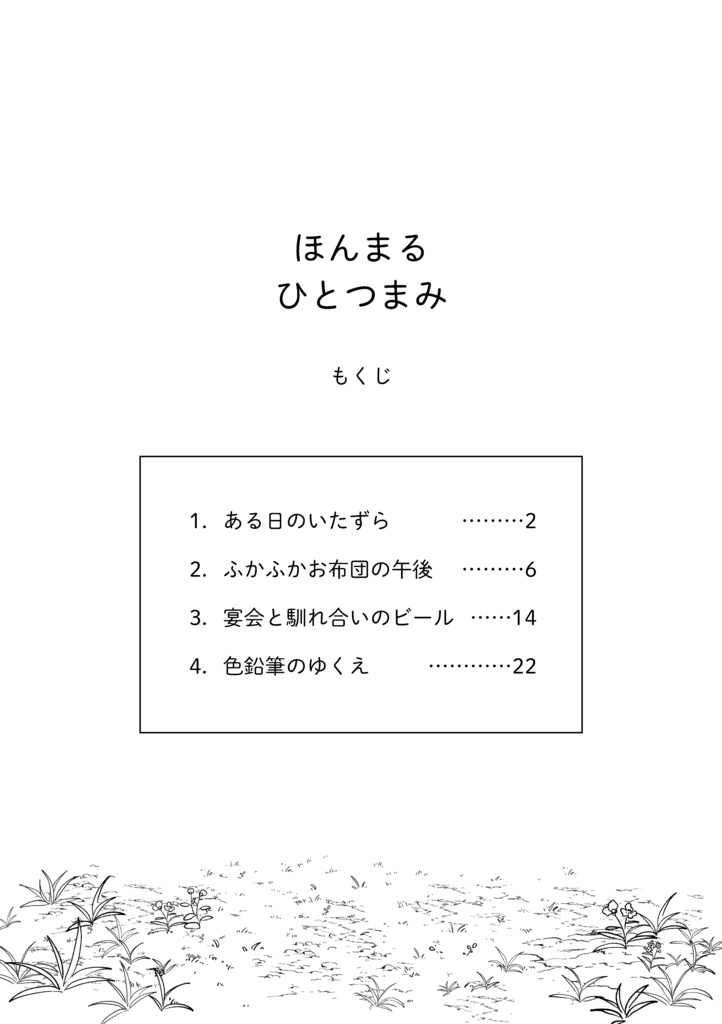 ほんまる
ひとつまみ

もくじ

1. ある日のいたずら ………2
2. ふかふかお布団の午後 ………6
3. 宴会と馴れ合いのビール ……14
4. 色鉛筆のゆくえ …………22